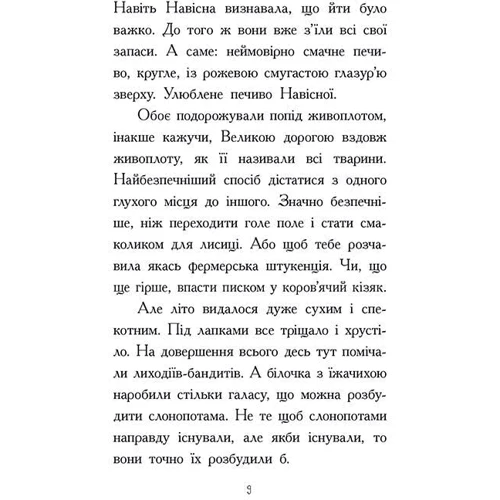 Навіть Навісна визнавала, що йти було важко. До того ж вони вже з'їли всі свої запаси. А саме: неймовірно смачне печиво, кругле, із рожевою смугастою глазур'ю зверху. Улюблене печиво Навісної.

Обоє подорожували попід живоплотом, інакше кажучи, Великою дорогою вздовж живоплоту, як її називали всі тварини. Найбезпечніший спосіб дістатися з одного глухого місця до іншого. Значно безпечніше, ніж переходити голе поле і стати смаколиком для лисиці. Або щоб тебе розчавила якась фермерська штукенція. Чи, що ще гірше, впасти писком у коров'ячий кізяк.

Але літо видалося дуже сухим і спекотним. Під лапками все тріщало і хрустіло. На довершення всього десь тут помічали лиходіїв-бандитів. А білочка з їжачихою наробили стільки галасу, що можна розбудити слонопотама. Не те щоб слонопотами направду існували, але якби існували, то вони точно їх розбудили б.

9